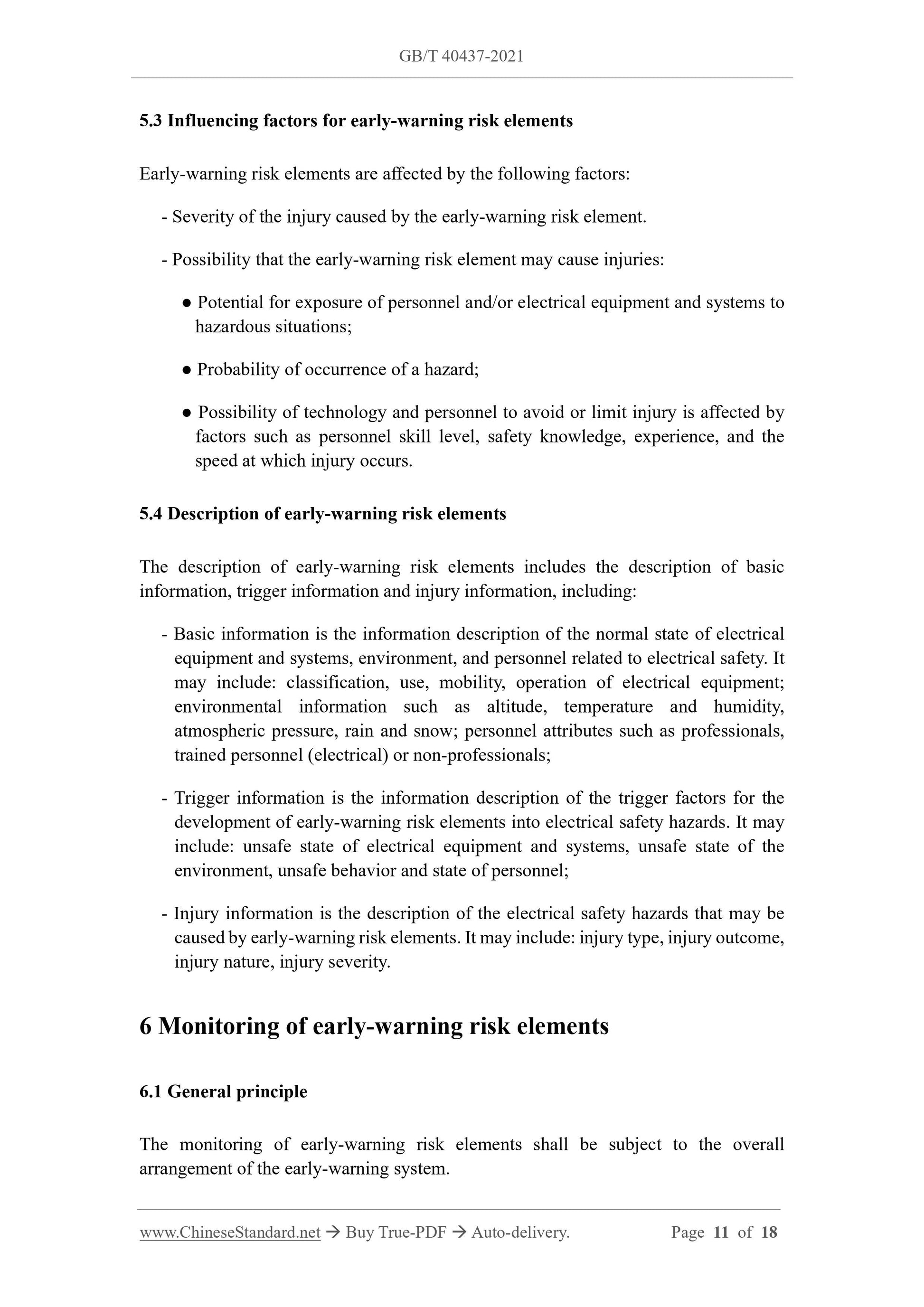 GB/T 40437-2021

5.3 Influencing factors for early-warning risk elements

Early-warning risk elements are affected by the following factors:

- Severity of the injury caused by the early-warning risk element.

- Possibility that the early-warning risk element may cause injuries:

● Potential for exposure of personnel and/or electrical equipment and systems to hazardous situations;

● Probability of occurrence of a hazard;

● Possibility of technology and personnel to avoid or limit injury is affected by factors such as personnel skill level, safety knowledge, experience, and the speed at which injury occurs.

5.4 Description of early-warning risk elements

The description of early-warning risk elements includes the description of basic information, trigger information and injury information, including:

- Basic information is the information description of the normal state of electrical equipment and systems, environment, and personnel related to electrical safety. It may include: classification, use, mobility, operation of electrical equipment; environmental information such as altitude, temperature and humidity, atmospheric pressure, rain and snow; personnel attributes such as professionals, trained personnel (electrical) or non-professionals;

- Trigger information is the information description of the trigger factors for the development of early-warning risk elements into electrical safety hazards. It may include: unsafe state of electrical equipment and systems, unsafe state of the environment, unsafe behavior and state of personnel;

- Injury information is the description of the electrical safety hazards that may be caused by early-warning risk elements. It may include: injury type, injury outcome, injury nature, injury severity.

6 Monitoring of early-warning risk elements

6.1 General principle

The monitoring of early-warning risk elements shall be subject to the overall arrangement of the early-warning system.

www.ChineseStandard.net → Buy True-PDF → Auto-delivery. Page 11 of 18